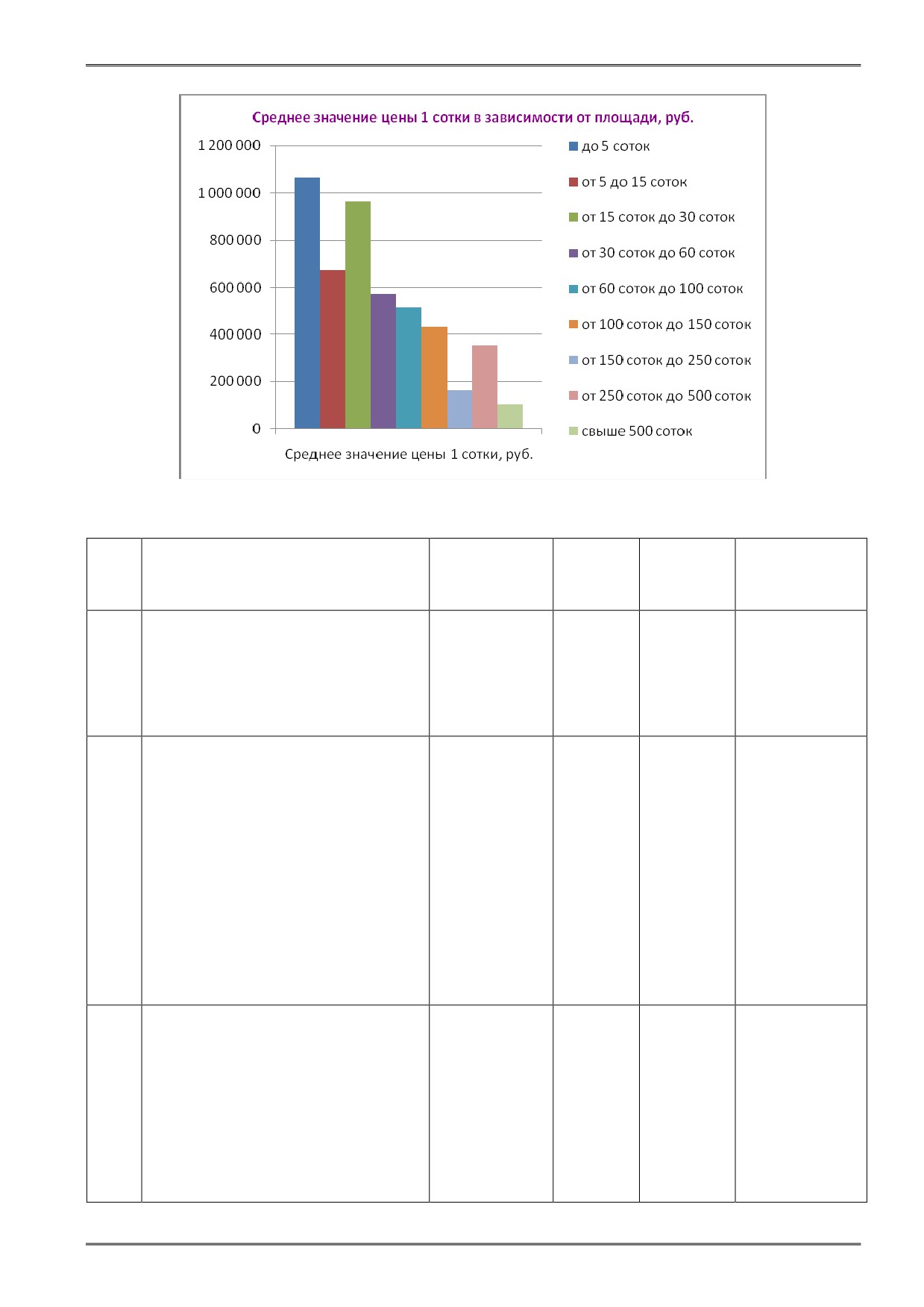 Среднее значение цены 1 сотки в зависимости от площади, руб.

1 200 000
1 000 000
800 000
600 000
400 000
200 000
0

Среднее значение цены 1 сотки, руб.

до 5 соток
от 5 до 15 соток
от 15 соток до 30 соток
от 30 соток до 60 соток
от 60 соток до 100 соток
от 100 соток до 150 соток
от 150 соток до 250 соток
от 250 соток до 500 соток
свыше 500 соток